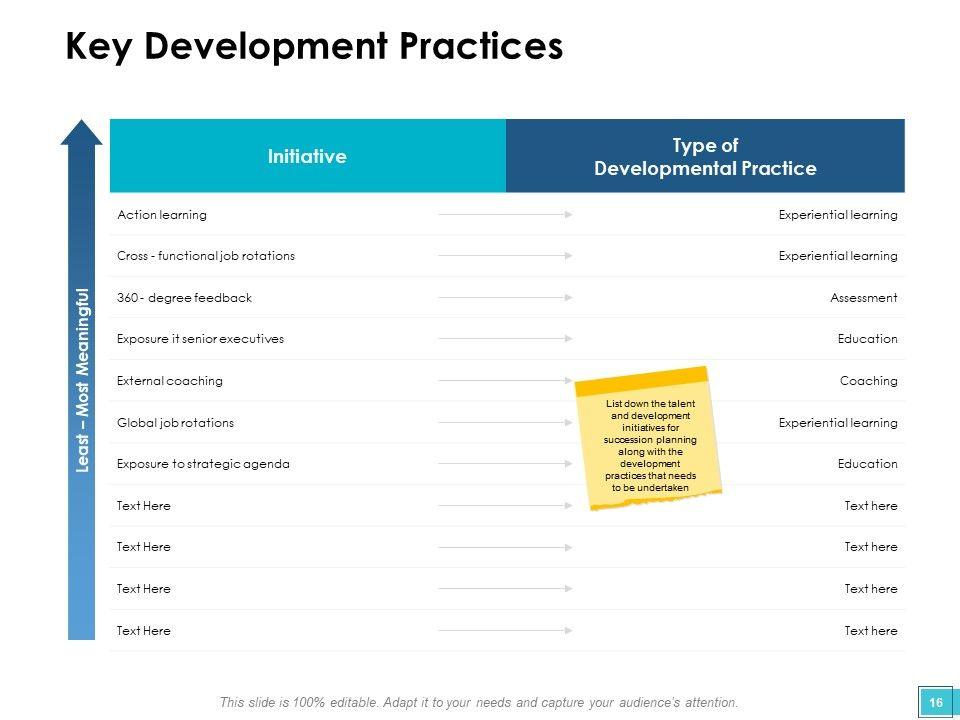 Key Development Practices

Least – Most Meaningful

| Initiative | Type of Developmental Practice |
|---|---|
| Action learning | Experiential learning |
| Cross - functional job rotations | Experiential learning |
| 360 - degree feedback | Assessment |
| Exposure it senior executives | Education |
| External coaching | Coaching |
| Global job rotations | Experiential learning |
| Exposure to strategic agenda | Education |
| Text Here | Text here |
| Text Here | Text here |
| Text Here | Text here |
| Text Here | Text here |

List down the talent and development initiatives for succession planning along with the development practices that needs to be undertaken

This slide is 100% editable. Adapt it to your needs and capture your audience's attention.

16